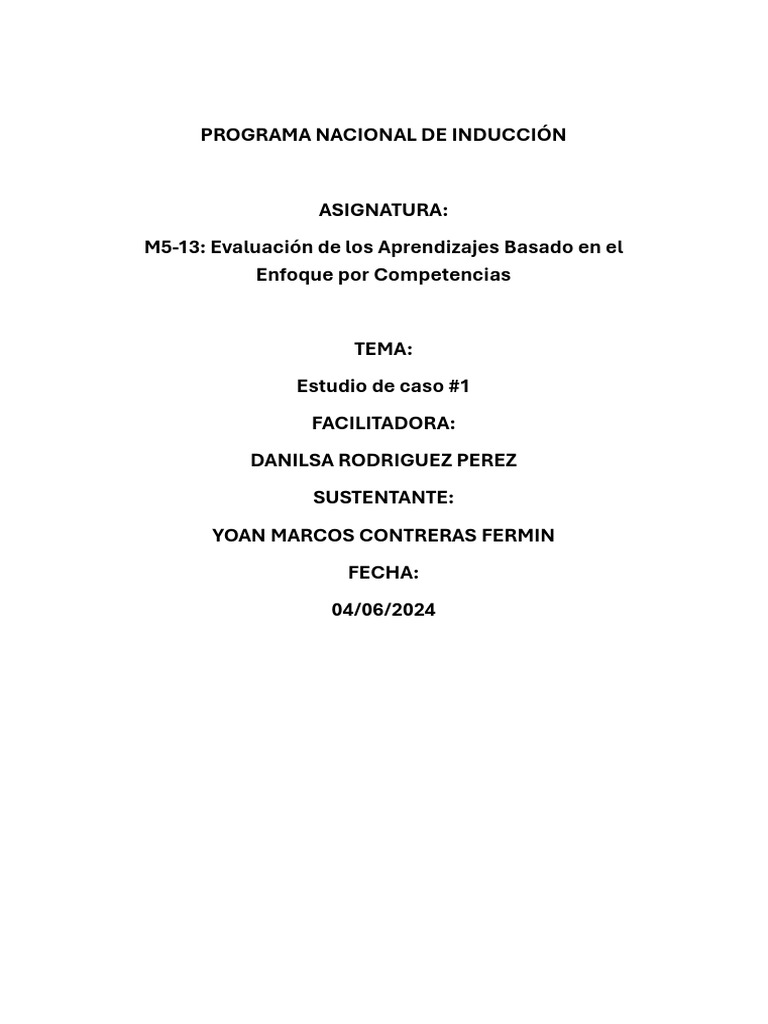 PROGRAMA NACIONAL DE INDUCCIÓN

ASIGNATURA:

M5-13: Evaluación de los Aprendizajes Basado en el Enfoque por Competencias

TEMA:

Estudio de caso #1

FACILITADORA:

DANILSA RODRIGUEZ PEREZ

SUSTENTANTE:

YOAN MARCOS CONTRERAS FERMIN

FECHA:

04/06/2024